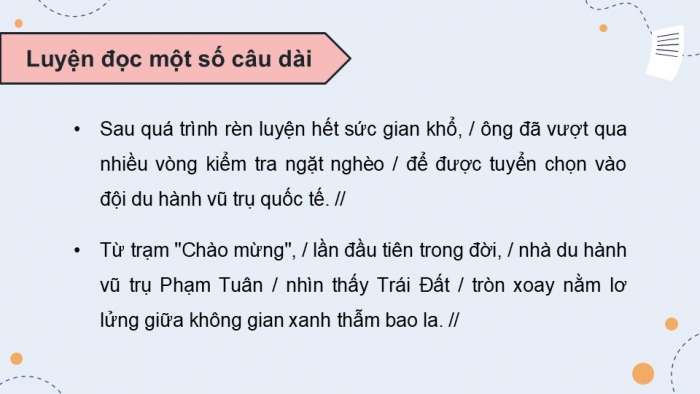 Luyện đọc một số câu dài

• Sau quá trình rèn luyện hết sức gian khổ, / ông đã vượt qua nhiều vòng kiểm tra ngặt nghèo / để được tuyển chọn vào đội du hành vũ trụ quốc tế. //

• Từ trạm "Chào mừng", / lần đầu tiên trong đời, / nhà du hành vũ trụ Phạm Tuân / nhìn thấy Trái Đất / tròn xoay nằm lơ lửng giữa không gian xanh thẫm bao la. //